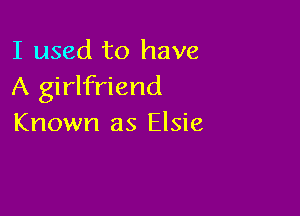 I used to have
A girlfriend
Known as Elsie